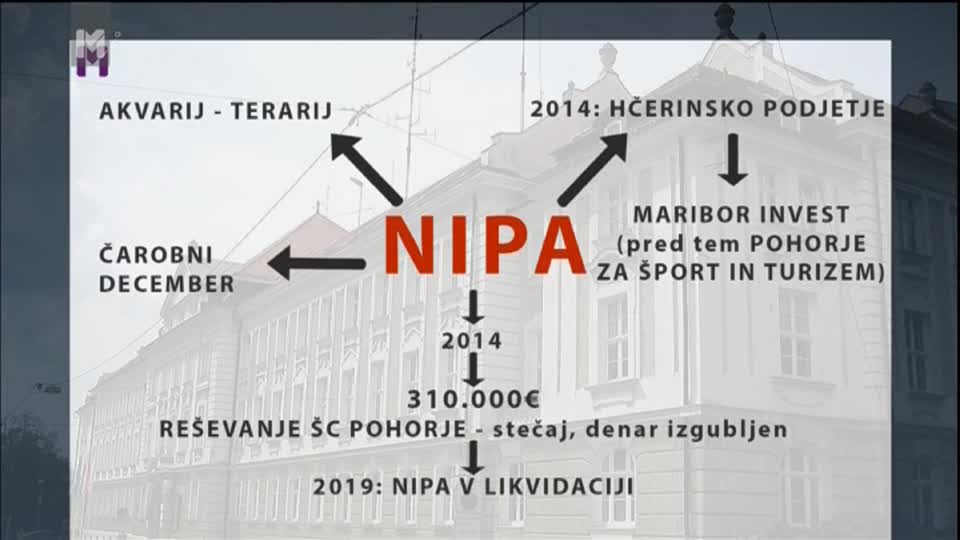 AKVARIJ - TERARIJ

2014: HČERINSKO PODJETJE

MARIBOR INVEST
(pred tem POHORJE ZA ŠPORT IN TURIZEM)

NIPA

ČAROBNI DECEMBER

2014

310.000€

REŠEVANJE ŠC POHORJE - stečaj, denar izgubljen

2019: NIPA V LIKVIDACIJI